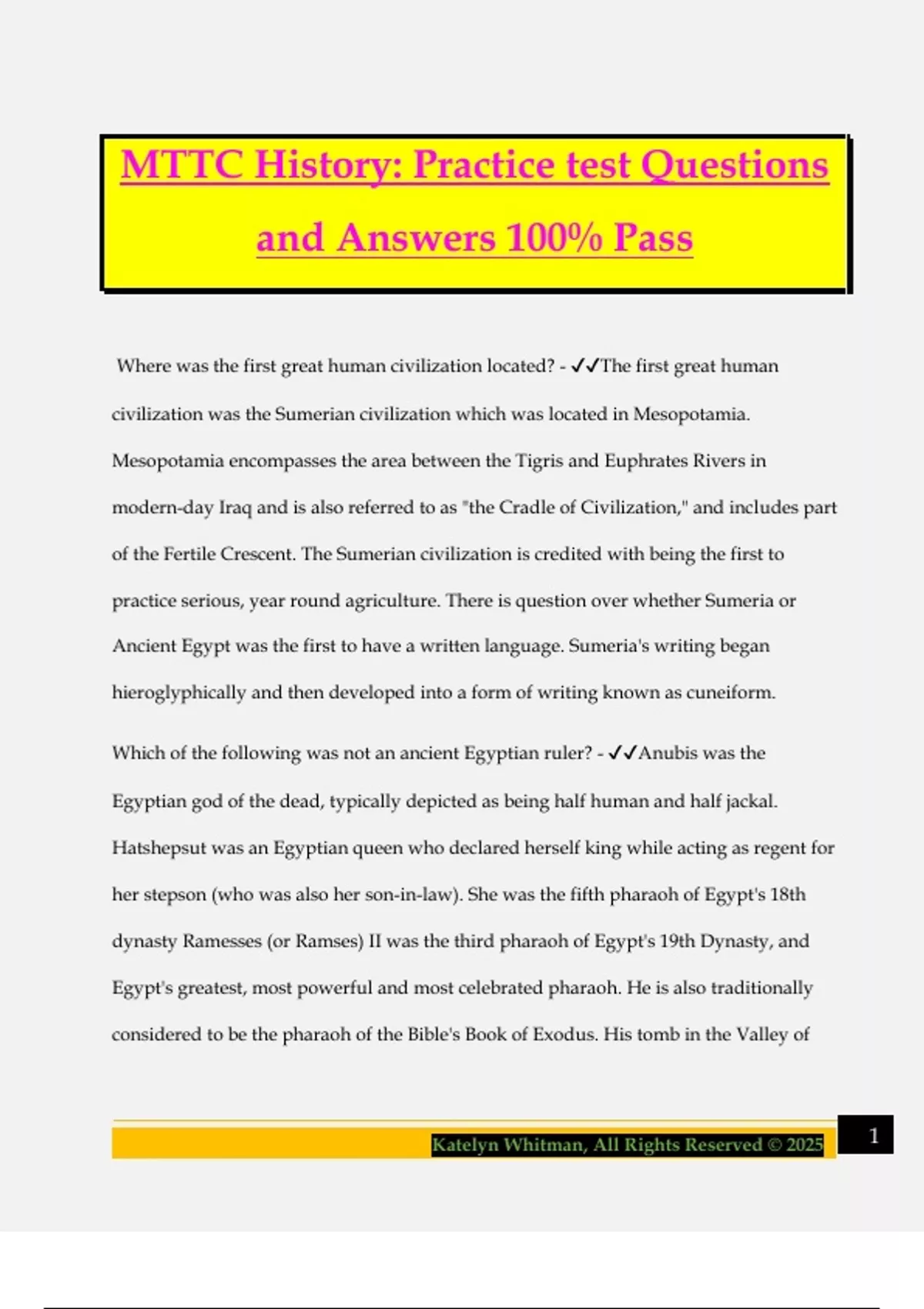 MTTC History: Practice test Questions and Answers 100% Pass

Where was the first great human civilization located? - ✓✓The first great human civilization was the Sumerian civilization which was located in Mesopotamia. Mesopotamia encompasses the area between the Tigris and Euphrates Rivers in modern-day Iraq and is also referred to as "the Cradle of Civilization," and includes part of the Fertile Crescent. The Sumerian civilization is credited with being the first to practice serious, year round agriculture. There is question over whether Sumeria or Ancient Egypt was the first to have a written language. Sumeria's writing began hieroglyphically and then developed into a form of writing known as cuneiform.

Which of the following was not an ancient Egyptian ruler? - ✓✓Anubis was the Egyptian god of the dead, typically depicted as being half human and half jackal. Hatshepsut was an Egyptian queen who declared herself king while acting as regent for her stepson (who was also her son-in-law). She was the fifth pharaoh of Egypt's 18th dynasty Ramesses (or Ramses) II was the third pharaoh of Egypt's 19th Dynasty, and Egypt's greatest, most powerful and most celebrated pharaoh. He is also traditionally considered to be the pharaoh of the Bible's Book of Exodus. His tomb in the Valley of

Katelyn Whitman, All Rights Reserved © 2025

1